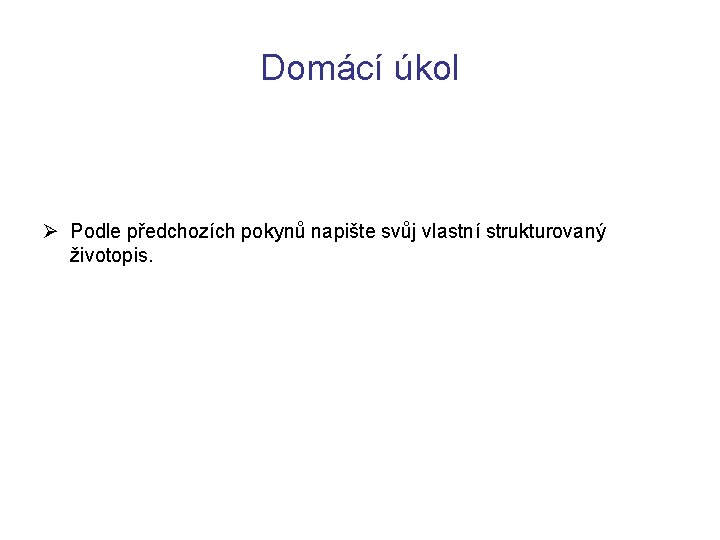 Domácí úkol

➢ Podle předchozích pokynů napište svůj vlastní strukturovaný životopis.